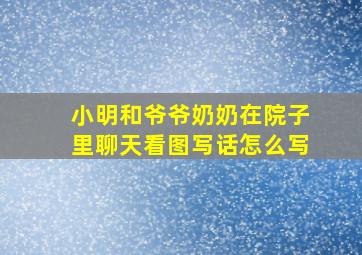 小明和爷爷奶奶在院子里聊天看图写话怎么写